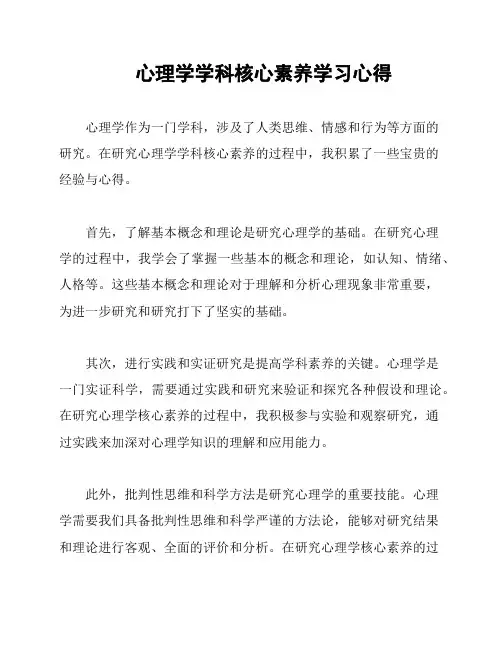 心理学学科核心素养学习心得

心理学作为一门学科，涉及了人类思维、情感和行为等方面的研究。在研究心理学学科核心素养的过程中，我积累了一些宝贵的经验与心得。

首先，了解基本概念和理论是研究心理学的基础。在研究心理学的过程中，我学会了掌握一些基本的概念和理论，如认知、情绪、人格等。这些基本概念和理论对于理解和分析心理现象非常重要，为进一步研究和研究打下了坚实的基础。

其次，进行实践和实证研究是提高学科素养的关键。心理学是一门实证科学，需要通过实践和研究来验证和探究各种假设和理论。在研究心理学核心素养的过程中，我积极参与实验和观察研究，通过实践来加深对心理学知识的理解和应用能力。

此外，批判性思维和科学方法是研究心理学的重要技能。心理学需要我们具备批判性思维和科学严谨的方法论，能够对研究结果和理论进行客观、全面的评价和分析。在研究心理学核心素养的过